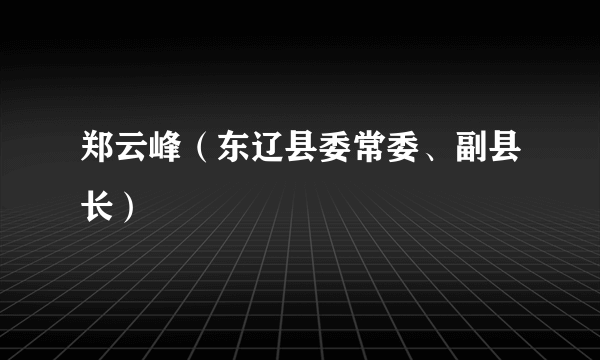 郑云峰（东辽县委常委、副县长）